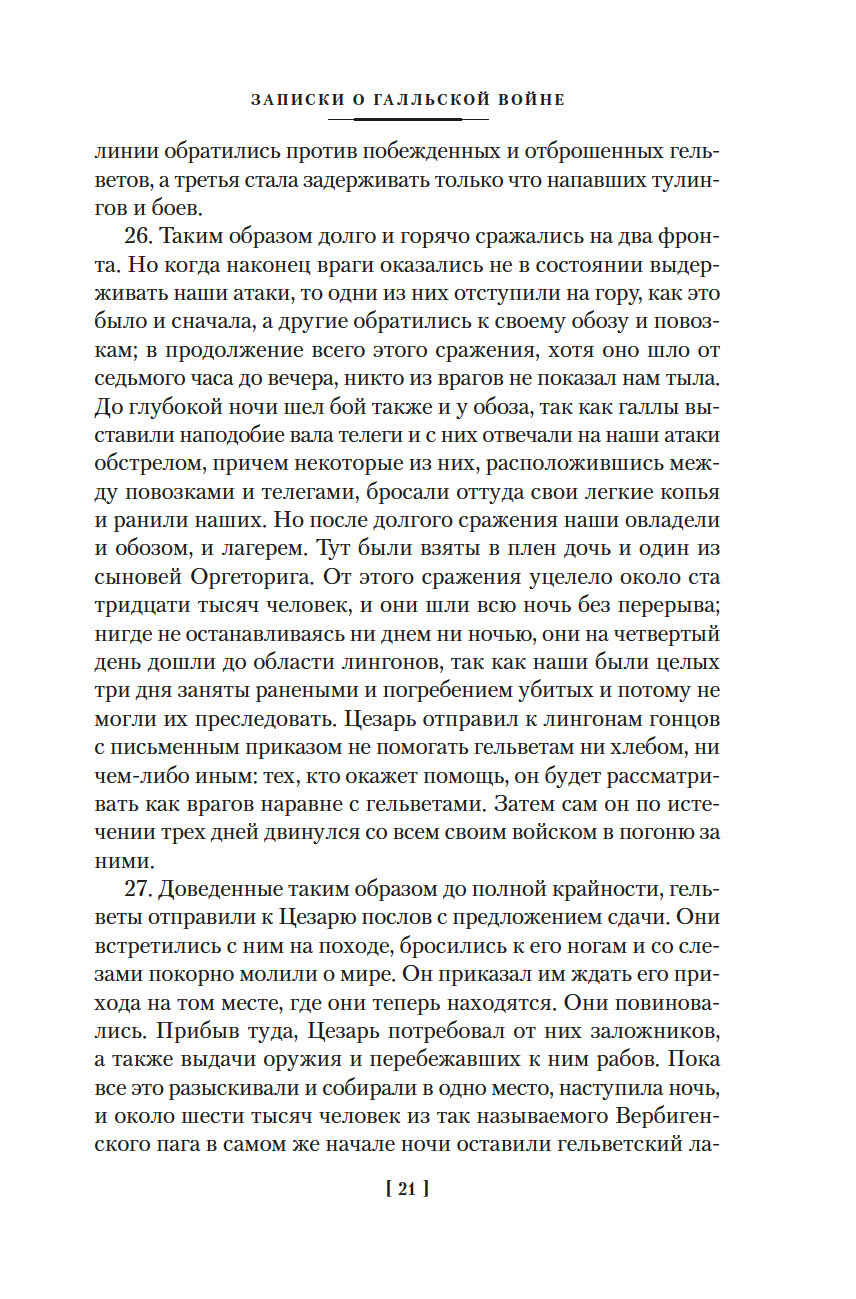 ЗАПИСКИ О ГАЛЛЬСКОЙ ВОЙНЕ

линии обратились против побежденных и отброшенных гельветов, а третья стала задерживать только что напавших тулингов и боев.

26. Таким образом долго и горячо сражались на два фронта. Но когда наконец враги оказались не в состоянии выдерживать наши атаки, то одни из них отступили на гору, как это было и сначала, а другие обратились к своему обозу и повозкам; в продолжение всего этого сражения, хотя оно шло от седьмого часа до вечера, никто из врагов не показал нам тыла. До глубокой ночи шел бой также и у обоза, так как галлы выставили наподобие вала телеги и с них отвечали на наши атаки обстрелом, причем некоторые из них, расположившись между повозками и телегами, бросали оттуда свои легкие копья и ранили наших. Но после долгого сражения наши овладели и обозом, и лагерем. Тут были взяты в плен дочь и один из сыновей Оргеторига. От этого сражения уцелело около ста тридцати тысяч человек, и они шли всю ночь без перерыва; нигде не останавливаясь ни днем ни ночью, они на четвертый день дошли до области лингонов, так как наши были целых три дня заняты ранеными и погребением убитых и потому не могли их преследовать. Цезарь отправил к лингонам гонцов с письменным приказом не помогать гельветам ни хлебом, ни чем-либо иным: тех, кто окажет помощь, он будет рассматривать как врагов наравне с гельветами. Затем сам он по истечении трех дней двинулся со всем своим войском в погоню за ними.

27. Доведенные таким образом до полной крайности, гельветы отправили к Цезарю послов с предложением сдачи. Они встретились с ним на походе, бросились к его ногам и со слезами покорно молили о мире. Он приказал им ждать его прихода на том месте, где они теперь находятся. Они повиновались. Прибыв туда, Цезарь потребовал от них заложников, а также выдачи оружия и перебежавших к ним рабов. Пока все это разыскивали и собирали в одно место, наступила ночь, и около шести тысяч человек из так называемого Вербигенского пага в самом же начале ночи оставили гельветский ла-

[ 21 ]